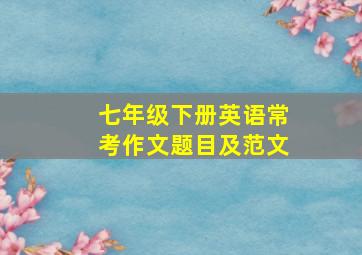 七年级下册英语常考作文题目及范文